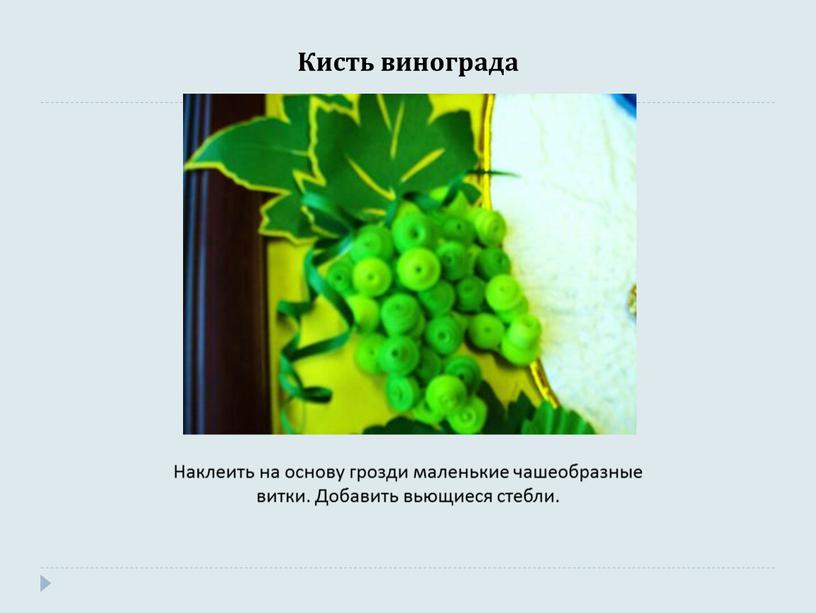 Кисть винограда

Наклеить на основу грозди маленькие чашеобразные витки. Добавить вьющиеся стебли.